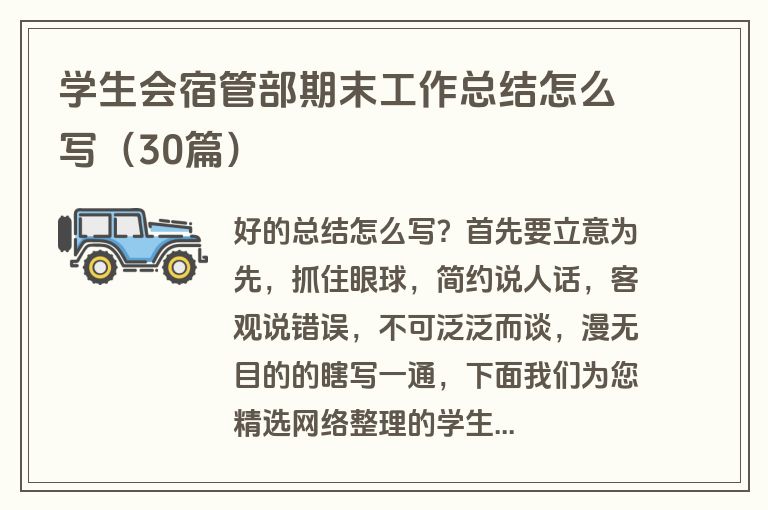 学生会宿管部期末工作总结怎么写（30篇）

好的总结怎么写？首先要立意为先，抓住眼球，简约说人话，客观说错误，不可泛泛而谈，漫无目的的瞎写一通，下面我们为您精选网络整理的学生...